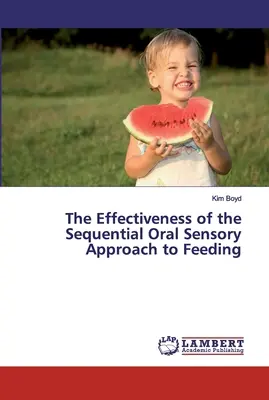 Kim Boyd

The Effectiveness of the Sequential Oral Sensory Approach to Feeding

LAP LAMBERT Academic Publishing